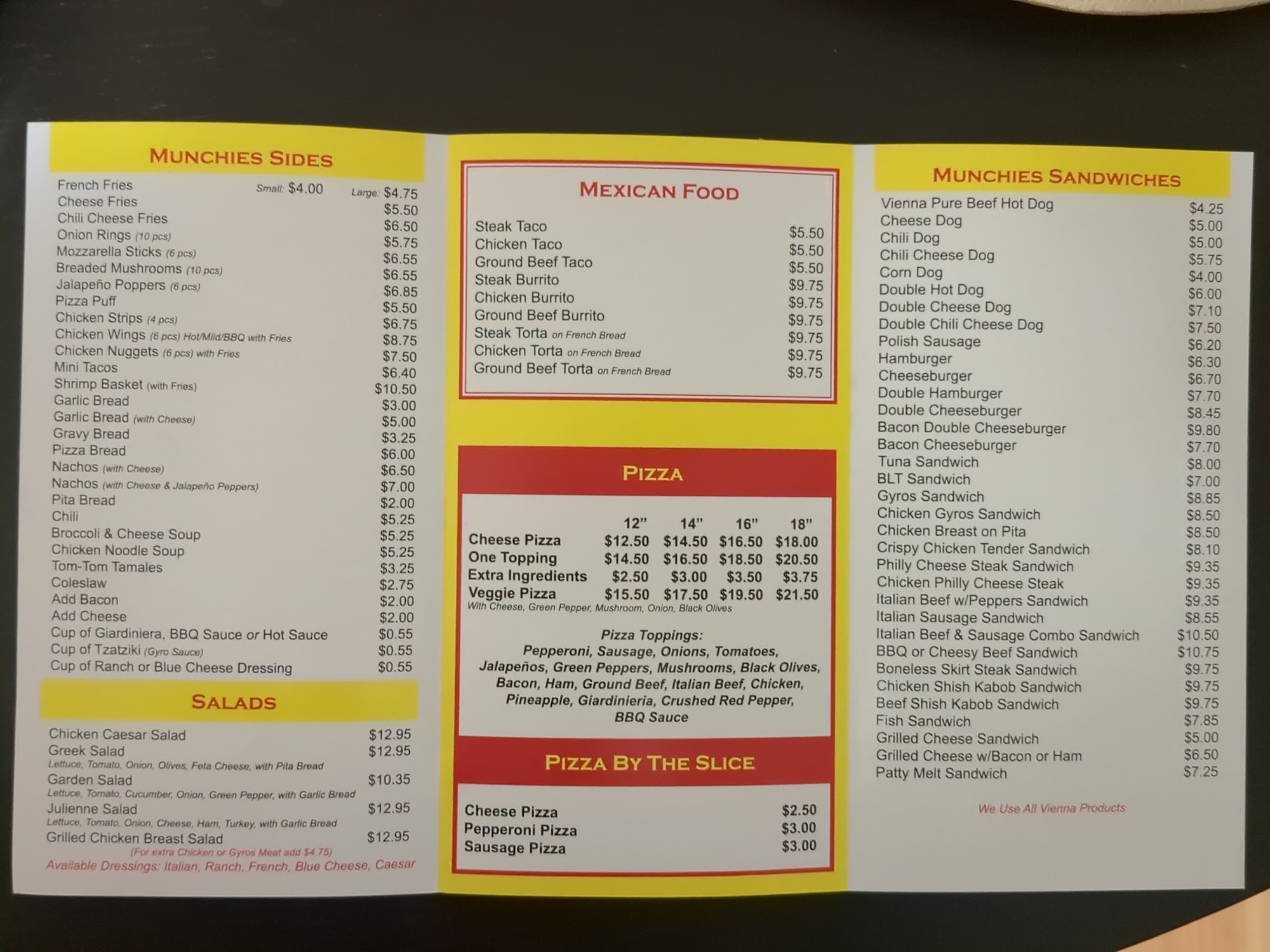 MUNCHIES SIDES

French Fries Small: $4.00 Large: $4.75
Cheese Fries $5.50
Chili Cheese Fries $6.50
Onion Rings (10 pcs) $5.75
Mozzarella Sticks (6 pcs) $6.55
Breaded Mushrooms (10 pcs) $6.55
Jalapeño Poppers (6 pcs) $6.85
Pizza Puff $5.50
Chicken Strips (4 pcs) $6.75
Chicken Wings (6 pcs) Hot/Mild/BBQ with Fries $8.75
Chicken Nuggets (6 pcs) with Fries $7.50
Mini Tacos $6.40
Shrimp Basket (with Fries) $10.50
Garlic Bread $3.00
Garlic Bread (with Cheese) $5.00
Gravy Bread $3.25
Pizza Bread $6.00
Nachos (with Cheese) $6.50
Nachos (with Cheese & Jalapeño Peppers) $7.00
Pita Bread $2.00
Chili $5.25
Broccoli & Cheese Soup $5.25
Chicken Noodle Soup $5.25
Tom-Tom Tamales $3.25
Coleslaw $2.75
Add Bacon $2.00
Add Cheese $2.00
Cup of Giardiniera, BBQ Sauce or Hot Sauce $0.55
Cup of Tzatziki (Gyro Sauce) $0.55
Cup of Ranch or Blue Cheese Dressing $0.55

SALADS

Chicken Caesar Salad $12.95
Greek Salad $12.95
Lettuce, Tomato, Onion, Olives, Feta Cheese, with Pita Bread
Garden Salad $10.35
Lettuce, Tomato, Cucumber, Onion, Green Pepper, with Garlic Bread
Julienne Salad $12.95
Lettuce, Tomato, Onion, Cheese, Ham, Turkey, with Garlic Bread
Grilled Chicken Breast Salad $12.95
(For extra Chicken or Gyros Meat add $4.75)
Available Dressings: Italian, Ranch, French, Blue Cheese, Caesar

MEXICAN FOOD

Steak Taco $5.50
Chicken Taco $5.50
Ground Beef Taco $5.50
Steak Burrito $9.75
Chicken Burrito $9.75
Ground Beef Burrito $9.75
Steak Torta on French Bread $9.75
Chicken Torta on French Bread $9.75
Ground Beef Torta on French Bread $9.75

PIZZA

| | 12" | 14" | 16" | 18" |
|---|---|---|---|---|
| Cheese Pizza | $12.50 | $14.50 | $16.50 | $18.00 |
| One Topping | $14.50 | $16.50 | $18.50 | $20.50 |
| Extra Ingredients | $2.50 | $3.00 | $3.50 | $3.75 |
| Veggie Pizza | $15.50 | $17.50 | $19.50 | $21.50 |

With Cheese, Green Pepper, Mushroom, Onion, Black Olives

Pizza Toppings:
Pepperoni, Sausage, Onions, Tomatoes, Jalapeños, Green Peppers, Mushrooms, Black Olives, Bacon, Ham, Ground Beef, Italian Beef, Chicken, Pineapple, Giardinieria, Crushed Red Pepper, BBQ Sauce

PIZZA BY THE SLICE

Cheese Pizza $2.50
Pepperoni Pizza $3.00
Sausage Pizza $3.00

MUNCHIES SANDWICHES

Vienna Pure Beef Hot Dog $4.25
Cheese Dog $5.00
Chili Dog $5.00
Chili Cheese Dog $5.75
Corn Dog $4.00
Double Hot Dog $6.00
Double Cheese Dog $7.10
Double Chili Cheese Dog $7.50
Polish Sausage $6.20
Hamburger $6.30
Cheeseburger $6.70
Double Hamburger $7.70
Double Cheeseburger $8.45
Bacon Double Cheeseburger $9.80
Bacon Cheeseburger $7.70
Tuna Sandwich $8.00
BLT Sandwich $7.00
Gyros Sandwich $8.85
Chicken Gyros Sandwich $8.50
Chicken Breast on Pita $8.50
Crispy Chicken Tender Sandwich $8.10
Philly Cheese Steak Sandwich $9.35
Chicken Philly Cheese Steak $9.35
Italian Beef w/Peppers Sandwich $9.35
Italian Sausage Sandwich $8.55
Italian Beef & Sausage Combo Sandwich $10.50
BBQ or Cheesy Beef Sandwich $10.75
Boneless Skirt Steak Sandwich $9.75
Chicken Shish Kabob Sandwich $9.75
Beef Shish Kabob Sandwich $9.75
Fish Sandwich $7.85
Grilled Cheese Sandwich $5.00
Grilled Cheese w/Bacon or Ham $6.50
Patty Melt Sandwich $7.25

We Use All Vienna Products